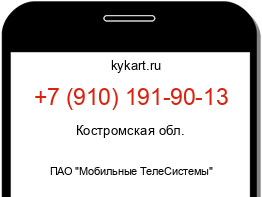 kykart.ru

+7 (910) 191-90-13

Костромская обл.

ПАО "Мобильные ТелеСистемы"